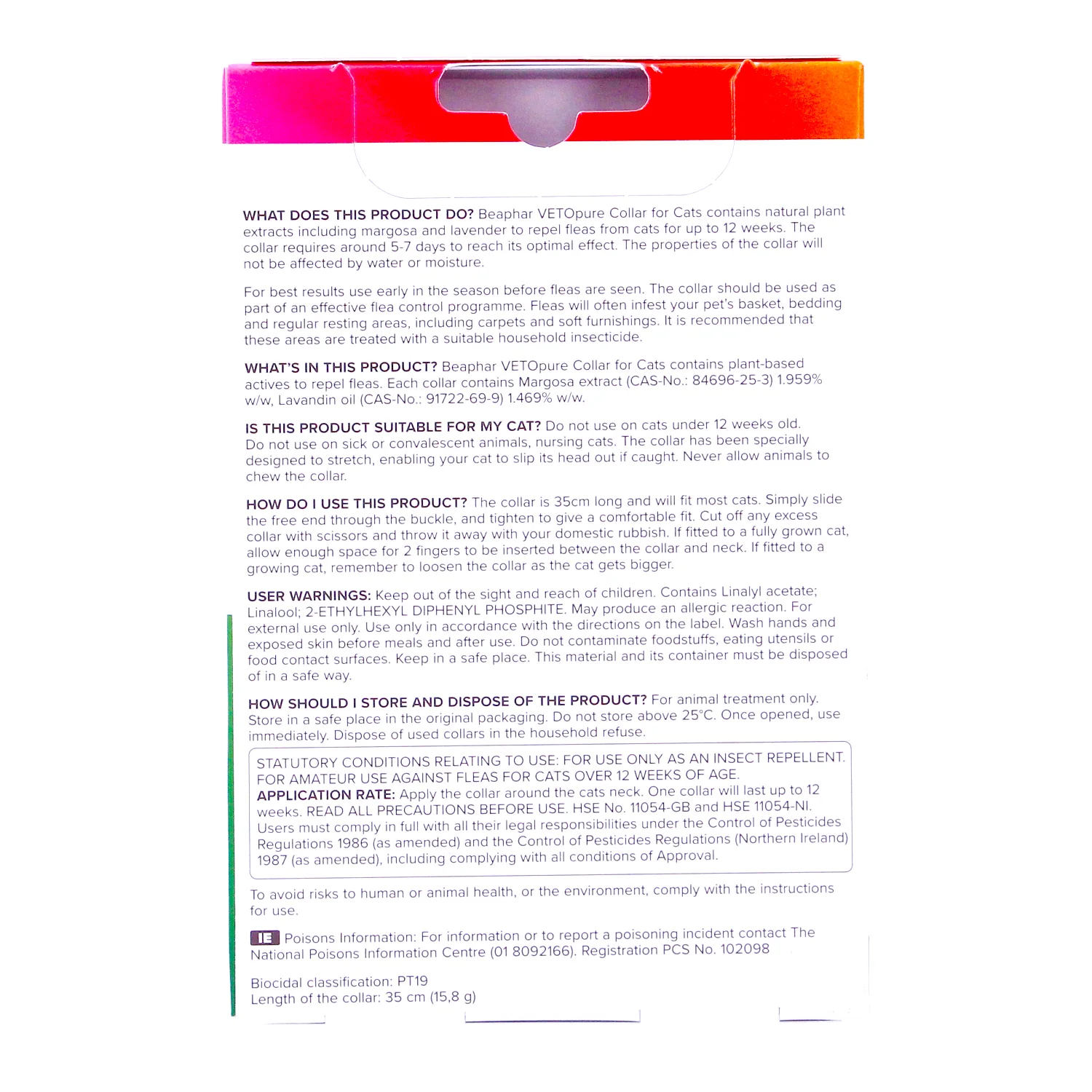 WHAT DOES THIS PRODUCT DO? Beaphar VETOpure Collar for Cats contains natural plant extracts including margosa and lavender to repel fleas from cats for up to 12 weeks. The collar requires around 5-7 days to reach its optimal effect. The properties of the collar will not be affected by water or moisture.

For best results use early in the season before fleas are seen. The collar should be used as part of an effective flea control programme. Fleas will often infest your pet's basket, bedding and regular resting areas, including carpets and soft furnishings. It is recommended that these areas are treated with a suitable household insecticide.

WHAT'S IN THIS PRODUCT? Beaphar VETOpure Collar for Cats contains plant-based actives to repel fleas. Each collar contains Margosa extract (CAS-No.: 84696-25-3) 1.959% w/w, Lavandin oil (CAS-No.: 91722-69-9) 1.469% w/w.

IS THIS PRODUCT SUITABLE FOR MY CAT? Do not use on cats under 12 weeks old. Do not use on sick or convalescent animals, nursing cats. The collar has been specially designed to stretch, enabling your cat to slip its head out if caught. Never allow animals to chew the collar.

HOW DO I USE THIS PRODUCT? The collar is 35cm long and will fit most cats. Simply slide the free end through the buckle, and tighten to give a comfortable fit. Cut off any excess collar with scissors and throw it away with your domestic rubbish. If fitted to a fully grown cat, allow enough space for 2 fingers to be inserted between the collar and neck. If fitted to a growing cat, remember to loosen the collar as the cat gets bigger.

USER WARNINGS: Keep out of the sight and reach of children. Contains Linalyl acetate; Linalool; 2-ETHYLHEXYL DIPHENYL PHOSPHITE. May produce an allergic reaction. For external use only. Use only in accordance with the directions on the label. Wash hands and exposed skin before meals and after use. Do not contaminate foodstuffs, eating utensils or food contact surfaces. Keep in a safe place. This material and its container must be disposed of in a safe way.

HOW SHOULD I STORE AND DISPOSE OF THE PRODUCT? For animal treatment only. Store in a safe place in the original packaging. Do not store above 25°C. Once opened, use immediately. Dispose of used collars in the household refuse.

STATUTORY CONDITIONS RELATING TO USE: FOR USE ONLY AS AN INSECT REPELLENT. FOR AMATEUR USE AGAINST FLEAS FOR CATS OVER 12 WEEKS OF AGE.
APPLICATION RATE: Apply the collar around the cats neck. One collar will last up to 12 weeks. READ ALL PRECAUTIONS BEFORE USE. HSE No. 11054-GB and HSE 11054-NI. Users must comply in full with all their legal responsibilities under the Control of Pesticides Regulations 1986 (as amended) and the Control of Pesticides Regulations (Northern Ireland) 1987 (as amended), including complying with all conditions of Approval.

To avoid risks to human or animal health, or the environment, comply with the instructions for use.

IE Poisons Information: For information or to report a poisoning incident contact The National Poisons Information Centre (01 8092166). Registration PCS No. 102098

Biocidal classification: PT19
Length of the collar: 35 cm (15,8 g)